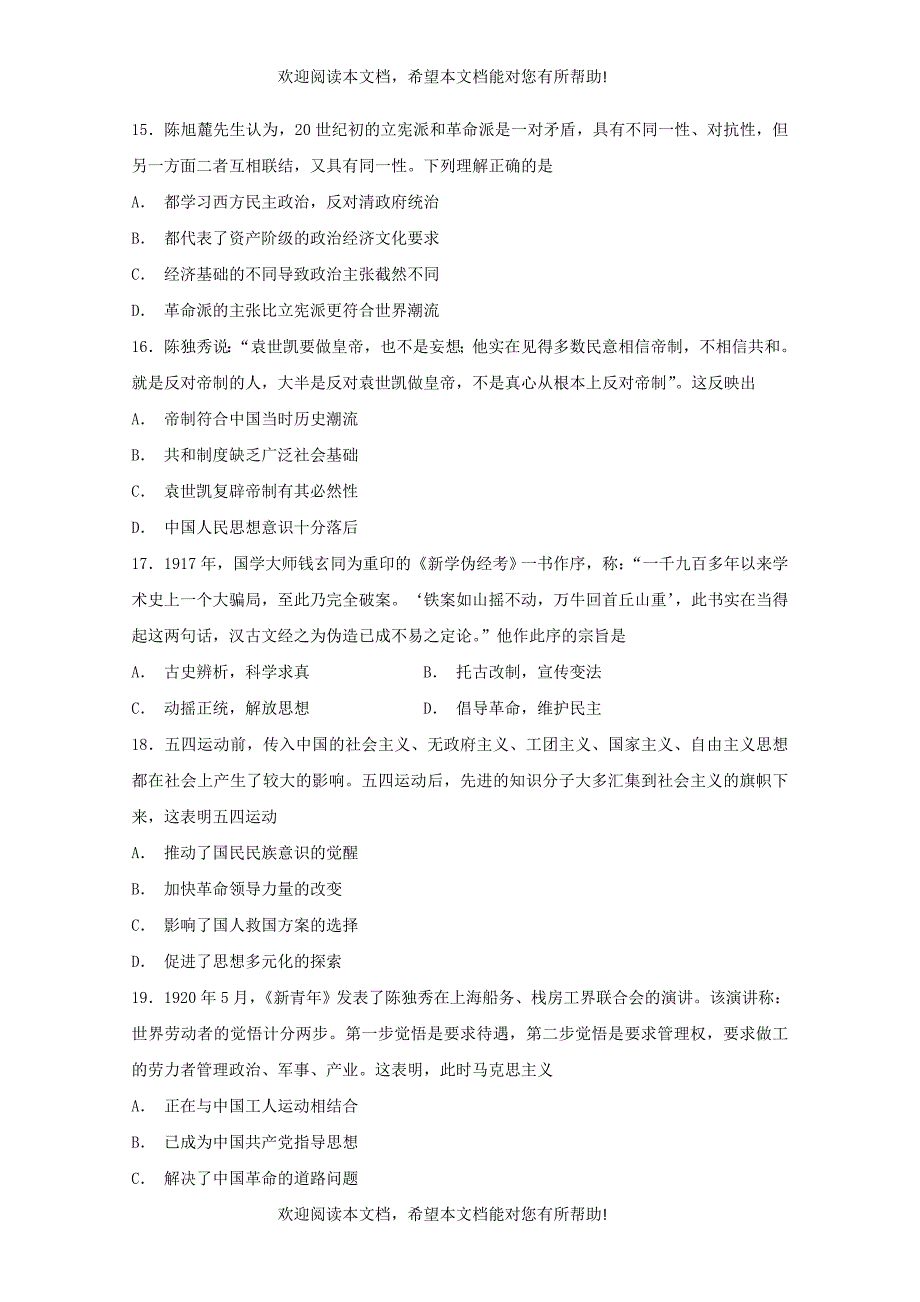 欢迎阅读本文档，希望本文档能对您有所帮助!

15．陈旭麓先生认为，20 世纪初的立宪派和革命派是一对矛盾，具有不同一性、对抗性，但另一方面二者互相联结，又具有同一性。下列理解正确的是

A.　都学习西方民主政治，反对清政府统治

B.　都代表了资产阶级的政治经济文化要求

C.　经济基础的不同导致政治主张截然不同

D.　革命派的主张比立宪派更符合世界潮流

16．陈独秀说：“袁世凯要做皇帝，也不是妄想；他实在见得多数民意相信帝制，不相信共和。就是反对帝制的人，大半是反对袁世凯做皇帝，不是真心从根本上反对帝制”。这反映出

A.　帝制符合中国当时历史潮流

B.　共和制度缺乏广泛社会基础

C.　袁世凯复辟帝制有其必然性

D.　中国人民思想意识十分落后

17．1917 年，国学大师钱玄同为重印的《新学伪经考》一书作序，称：“一千九百多年以来学术史上一个大骗局，至此乃完全破案。‘铁案如山摇不动，万牛回首丘山重’，此书实在当得起这两句话，汉古文经之为伪造已成不易之定论。”他作此序的宗旨是

A.　古史辨析，科学求真　　　　　B.　托古改制，宣传变法

C.　动摇正统，解放思想　　　　　D.　倡导革命，维护民主

18．五四运动前，传入中国的社会主义、无政府主义、工团主义、国家主义、自由主义思想都在社会上产生了较大的影响。五四运动后，先进的知识分子大多汇集到社会主义的旗帜下来，这表明五四运动

A.　推动了国民民族意识的觉醒

B.　加快革命领导力量的改变

C.　影响了国人救国方案的选择

D.　促进了思想多元化的探索

19．1920 年 5 月，《新青年》发表了陈独秀在上海船务、栈房工界联合会的演讲。该演讲称：世界劳动者的觉悟计分两步。第一步觉悟是要求待遇，第二步觉悟是要求管理权，要求做工的劳力者管理政治、军事、产业。这表明，此时马克思主义

A.　正在与中国工人运动相结合

B.　已成为中国共产党指导思想

C.　解决了中国革命的道路问题

欢迎阅读本文档，希望本文档能对您有所帮助!